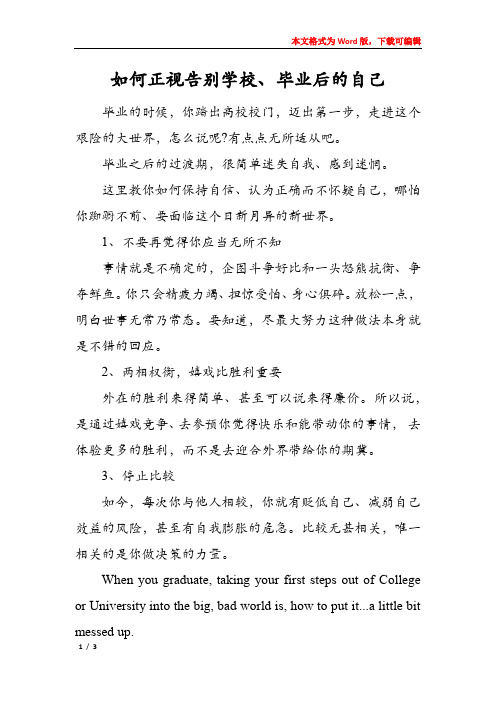 本文格式为Word版，下载可编辑

如何正视告别学校、毕业后的自己

毕业的时候，你踏出高校校门，迈出第一步，走进这个艰险的大世界，怎么说呢?有点点无所适从吧。

毕业之后的过渡期，很简单迷失自我、感到迷惘。

这里教你如何保持自信、认为正确而不怀疑自己，哪怕你踟蹰不前、要面临这个日新月异的新世界。

1、不要再觉得你应当无所不知

事情就是不确定的，企图斗争好比和一头怒熊抗衡、争夺鲜鱼。你只会精疲力竭、担惊受怕、身心俱碎。放松一点，明白世事无常乃常态。要知道，尽最大努力这种做法本身就是不错的回应。

2、两相权衡，嬉戏比胜利重要

外在的胜利来得简单、甚至可以说来得廉价。所以说，是通过嬉戏竞争、去参预你觉得快乐和能带动你的事情，去体验更多的胜利，而不是去迎合外界带给你的期冀。

3、停止比较

如今，每次你与他人相较，你就有贬低自己、减弱自己效益的风险，甚至有自我膨胀的危急。比较无甚相关，唯一相关的是你做决策的力量。

When you graduate, taking your first steps out of College or University into the big, bad world is, how to put it...a little bit messed up.

1 / 3